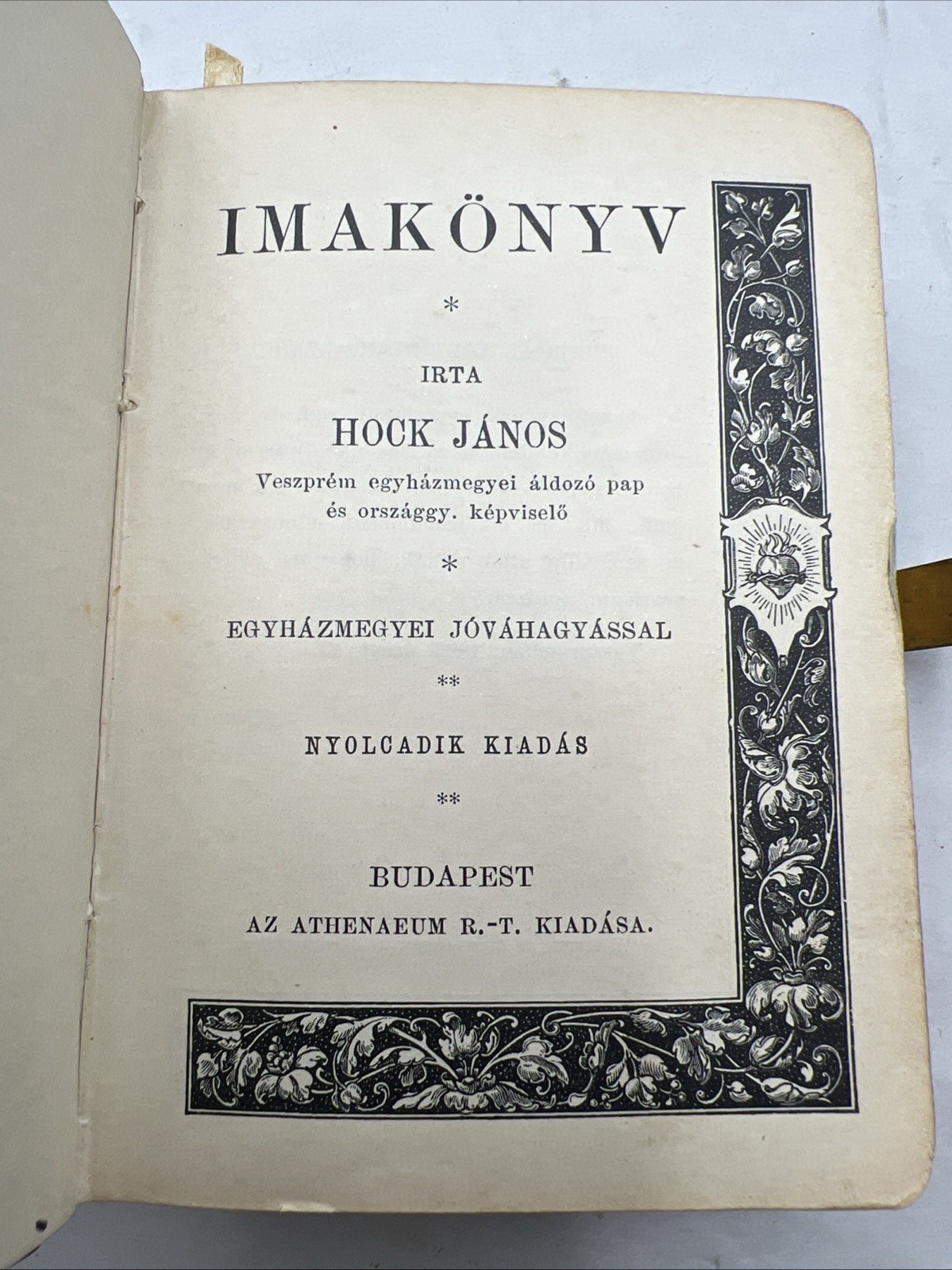 IMAKÖNYV

*

IRTA

HOCK JÁNOS

Veszprém egyházmegyei áldozó pap és országgy. képviselő

*

EGYHÁZMEGYEI JÓVÁHAGYÁSSAL

**

NYOLCADIK KIADÁS

**

BUDAPEST

AZ ATHENAEUM R.-T. KIADÁSA.